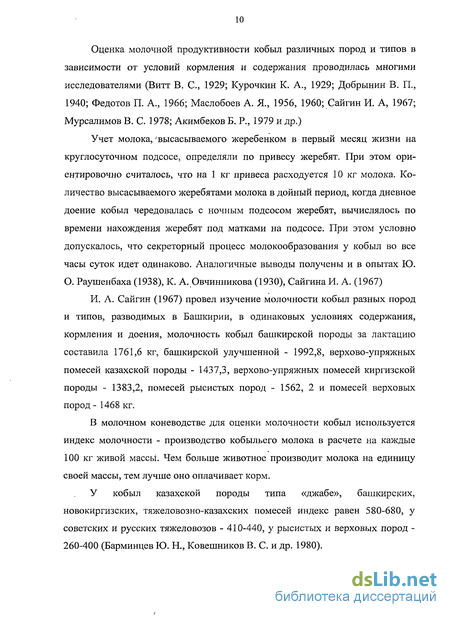 10

Оценка молочной продуктивности кобыл различных пород и типов в зависимости от условий кормления и содержания проводилась многими исследователями (Витт В. С., 1929; Курочкин К. А., 1929; Добрынин В. П., 1940; Федотов П. А., 1966; Маслобоев А. Я., 1956, 1960; Сайгин И. А, 1967; Мурсалимов В. С. 1978; Акимбеков Б. Р., 1979 и др.)

Учет молока, высасываемого жеребенком в первый месяц жизни на круглосуточном подсосе, определяли по привесу жеребят. При этом ориентировочно считалось, что на 1 кг привеса расходуется 10 кг молока. Количество высасываемого жеребятами молока в дойный период, когда дневное доение кобыл чередовалась с ночным подсосом жеребят, вычислялось по времени нахождения жеребят под матками на подсосе. При этом условно допускалось, что секреторный процесс молокообразования у кобыл во все часы суток идет одинаково. Аналогичные выводы получены и в опытах Ю. О. Раушенбаха (1938), К. А. Овчинникова (1930), Сайгина И. А. (1967)

И. А. Сайгин (1967) провел изучение молочности кобыл разных пород и типов, разводимых в Башкирии, в одинаковых условиях содержания, кормления и доения, молочность кобыл башкирской породы за лактацию составила 1761,6 кг, башкирской улучшенной - 1992,8, верхово-упряжных помесей казахской породы - 1437,3, верхово-упряжных помесей киргизской породы - 1383,2, помесей рысистых пород - 1562, 2 и помесей верховых пород - 1468 кг.

В молочном коневодстве для оценки молочности кобыл используется индекс молочности - производство кобыльего молока в расчете на каждые 100 кг живой массы. Чем больше животное производит молока на единицу своей массы, тем лучше оно оплачивает корм.

У кобыл казахской породы типа «джабе», башкирских, новокиргизских, тяжеловозно-казахских помесей индекс равен 580-680, у советских и русских тяжеловозов - 410-440, у рысистых и верховых пород - 260-400 (Барминцев Ю. Н., Ковешников В. С. и др. 1980).

dsLib.net
библиотека диссертаций